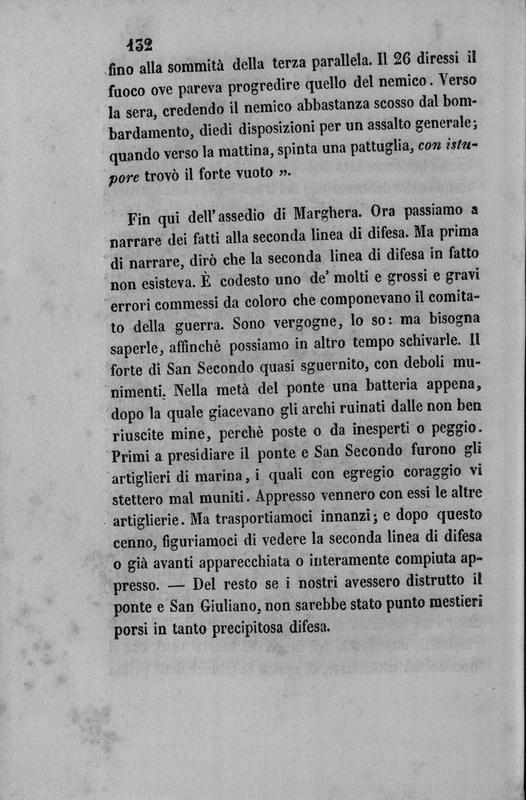 132

fino alla sommità della terza parallela. Il 26 diressi il fuoco ove pareva progredire quello del nemico. Verso la sera, credendo il nemico abbastanza scosso dal bombardamento, diedi disposizioni per un assalto generale; quando verso la mattina, spinta una pattuglia, con istupore trovò il forte vuoto ».

Fin qui dell'assedio di Marghera. Ora passiamo a narrare dei fatti alla seconda linea di difesa. Ma prima di narrare, dirò che la seconda linea di difesa in fatto non esisteva. È codesto uno de' molti e grossi e gravi errori commessi da coloro che componevano il comitato della guerra. Sono vergogne, lo so: ma bisogna saperle, affinchè possiamo in altro tempo schivarle. Il forte di San Secondo quasi sguernito, con deboli munimenti. Nella metà del ponte una batteria appena, dopo la quale giacevano gli archi ruinati dalle non ben riuscite mine, perchè poste o da inesperti o peggio. Primi a presidiare il ponte e San Secondo furono gli artiglieri di marina, i quali con egregio coraggio vi stettero mal muniti. Appresso vennero con essi le altre artiglierie. Ma trasportiamoci innanzi; e dopo questo cenno, figuriamoci di vedere la seconda linea di difesa o già avanti apparecchiata o interamente compiuta appresso. — Del resto se i nostri avessero distrutto il ponte e San Giuliano, non sarebbe stato punto mestieri porsi in tanto precipitosa difesa.